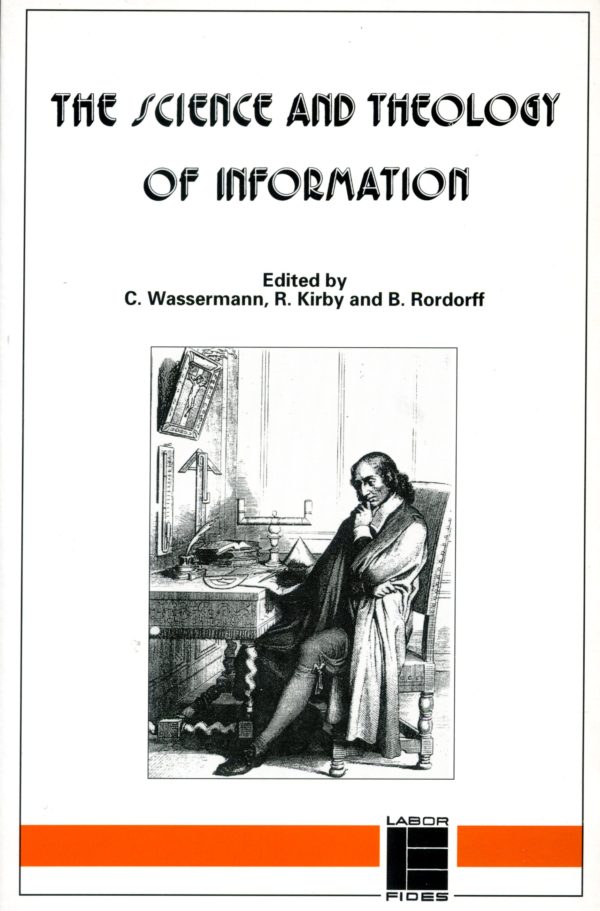 THE SCIENCE AND THEOLOGY OF INFORMATION

Edited by
C. Wassermann, R. Kirby and B. Rordorff

LABOR
FIDES